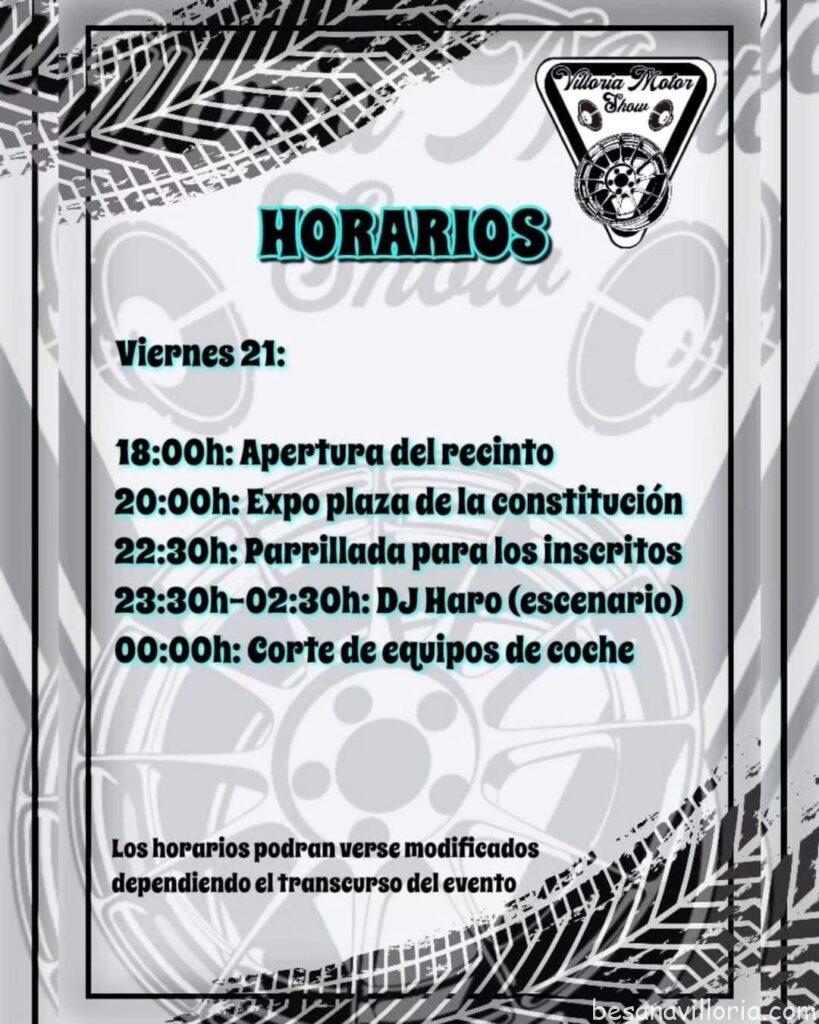 Villoria Motor Show

HORARIOS

Viernes 21:

18:00h: Apertura del recinto
20:00h: Expo plaza de la constitución
22:30h: Parrillada para los inscritos
23:30h-02:30h: DJ Haro (escenario)
00:00h: Corte de equipos de coche

Los horarios podran verse modificados dependiendo el transcurso del evento

besanavilloria.com